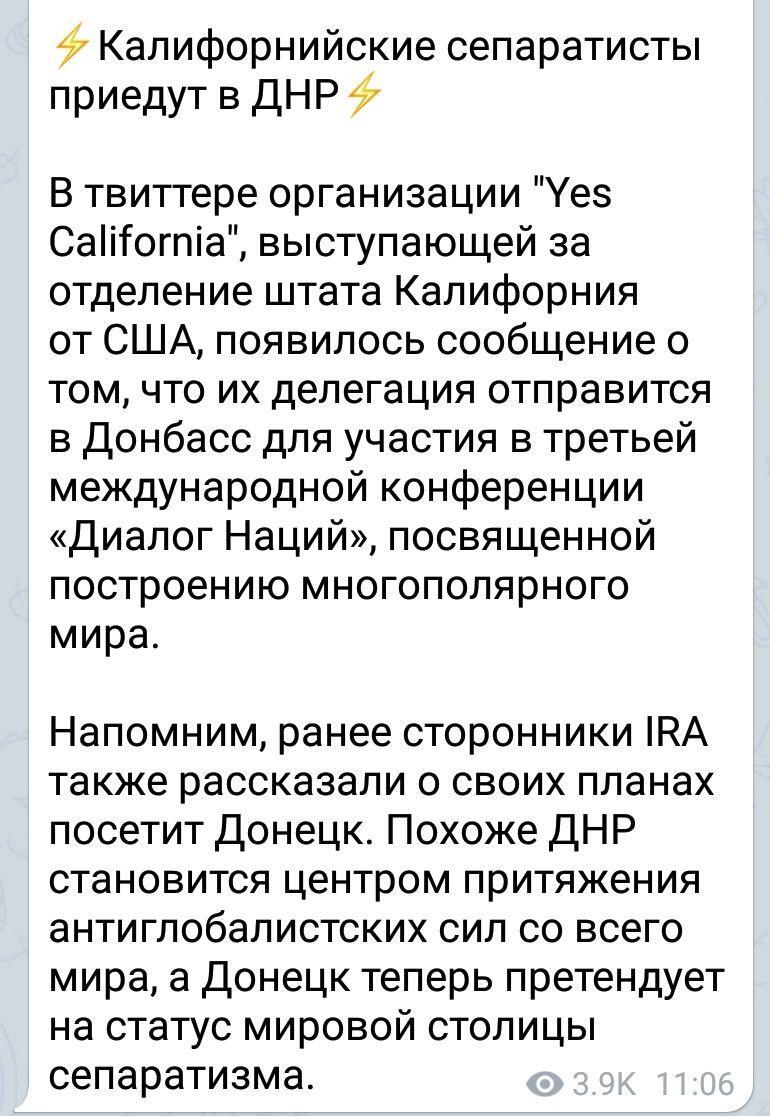 ⚡Калифорнийские сепаратисты приедут в ДНР⚡

В твиттере организации "Yes California", выступающей за отделение штата Калифорния от США, появилось сообщение о том, что их делегация отправится в Донбасс для участия в третьей международной конференции «Диалог Наций», посвященной построению многополярного мира.

Напомним, ранее сторонники IRA также рассказали о своих планах посетит Донецк. Похоже ДНР становится центром притяжения антиглобалистских сил со всего мира, а Донецк теперь претендует на статус мировой столицы сепаратизма.

3.9K 11:06